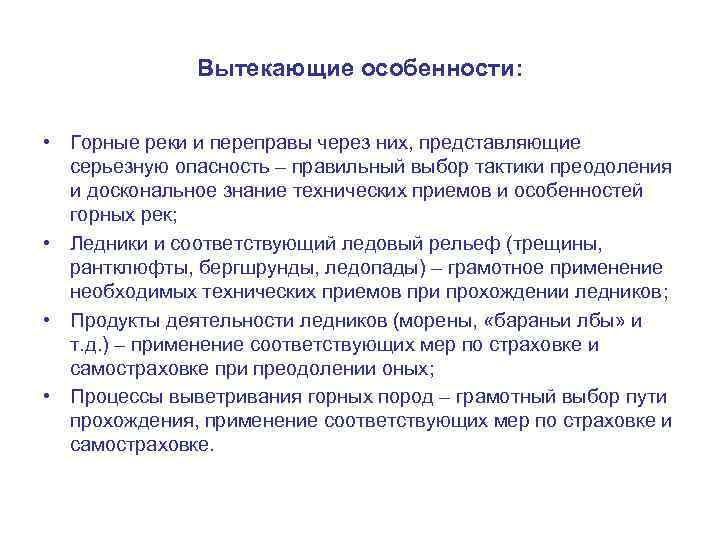 Вытекающие особенности:

• Горные реки и переправы через них, представляющие серьезную опасность – правильный выбор тактики преодоления и доскональное знание технических приемов и особенностей горных рек;

• Ледники и соответствующий ледовый рельеф (трещины, рантклюфты, бергшрунды, ледопады) – грамотное применение необходимых технических приемов при прохождении ледников;

• Продукты деятельности ледников (морены, «бараньи лбы» и т.д.) – применение соответствующих мер по страховке и самостраховке при преодолении оных;

• Процессы выветривания горных пород – грамотный выбор пути прохождения, применение соответствующих мер по страховке и самостраховке.